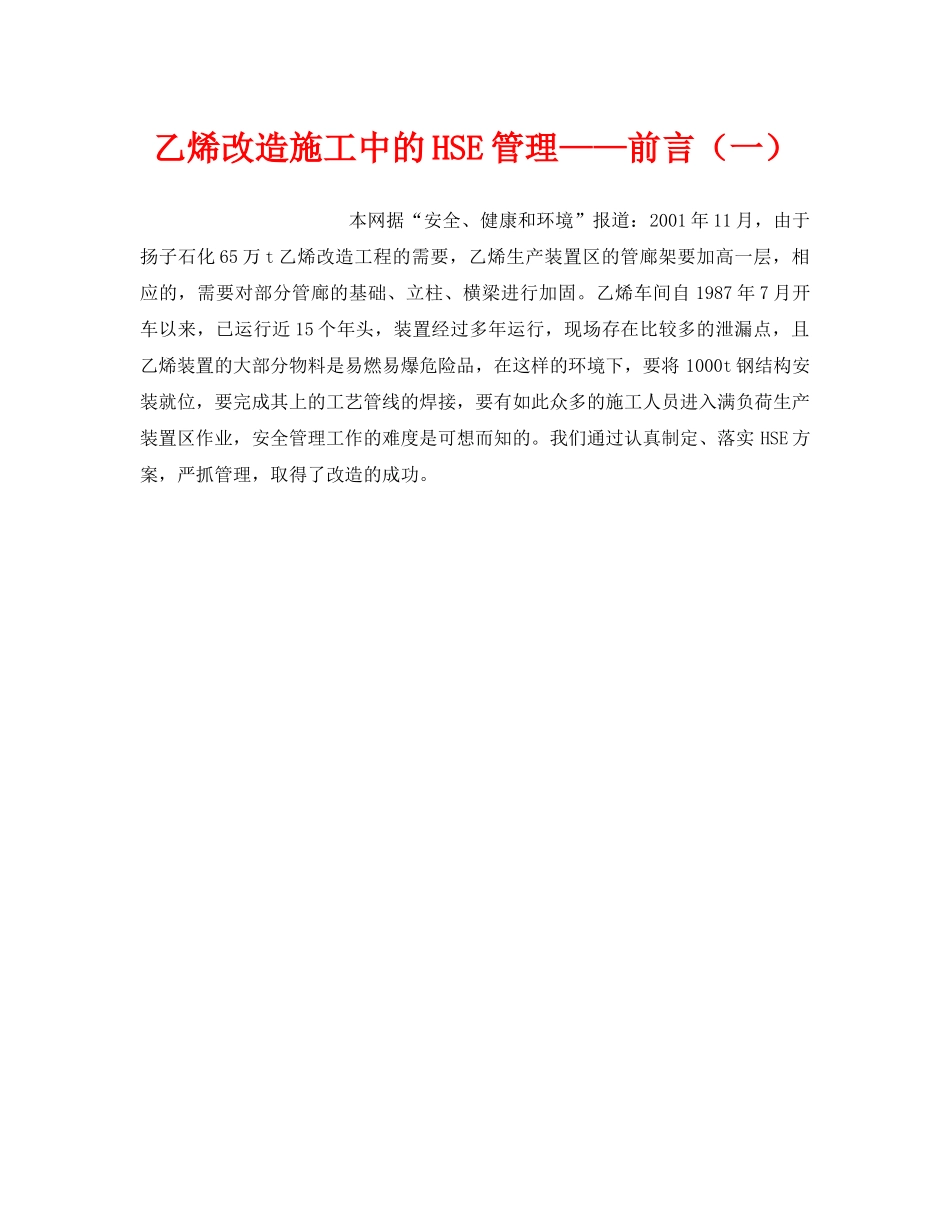 乙烯改造施工中的HSE管理——前言（一）

本网据“安全、健康和环境”报道：2001年11月，由于扬子石化65万t乙烯改造工程的需要，乙烯生产装置区的管廊架要加高一层，相应的，需要对部分管廊的基础、立柱、横梁进行加固。乙烯车间自1987年7月开车以来，已运行近15个年头，装置经过多年运行，现场存在比较多的泄漏点，且乙烯装置的大部分物料是易燃易爆危险品，在这样的环境下，要将1000t钢结构安装就位，要完成其上的工艺管线的焊接，要有如此众多的施工人员进入满负荷生产装置区作业，安全管理工作的难度是可想而知的。我们通过认真制定、落实HSE方案，严抓管理，取得了改造的成功。